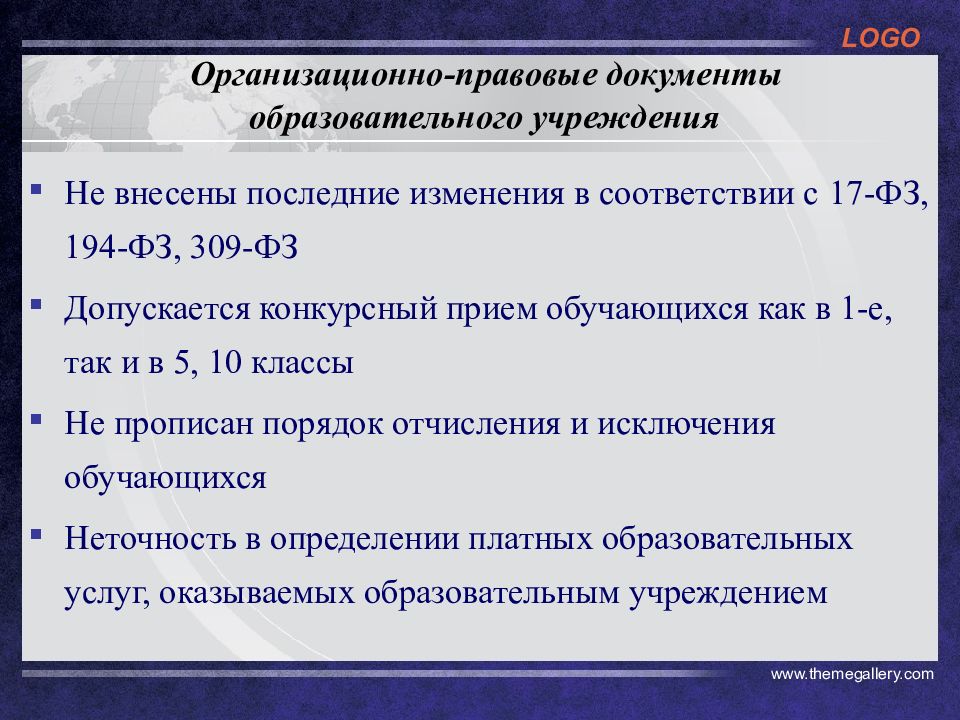 LOGO

Организационно-правовые документы образовательного учреждения

▪ Не внесены последние изменения в соответствии с 17-ФЗ, 194-ФЗ, 309-ФЗ

▪ Допускается конкурсный прием обучающихся как в 1-е, так и в 5, 10 классы

▪ Не прописан порядок отчисления и исключения обучающихся

▪ Неточность в определении платных образовательных услуг, оказываемых образовательным учреждением

www.themegallery.com